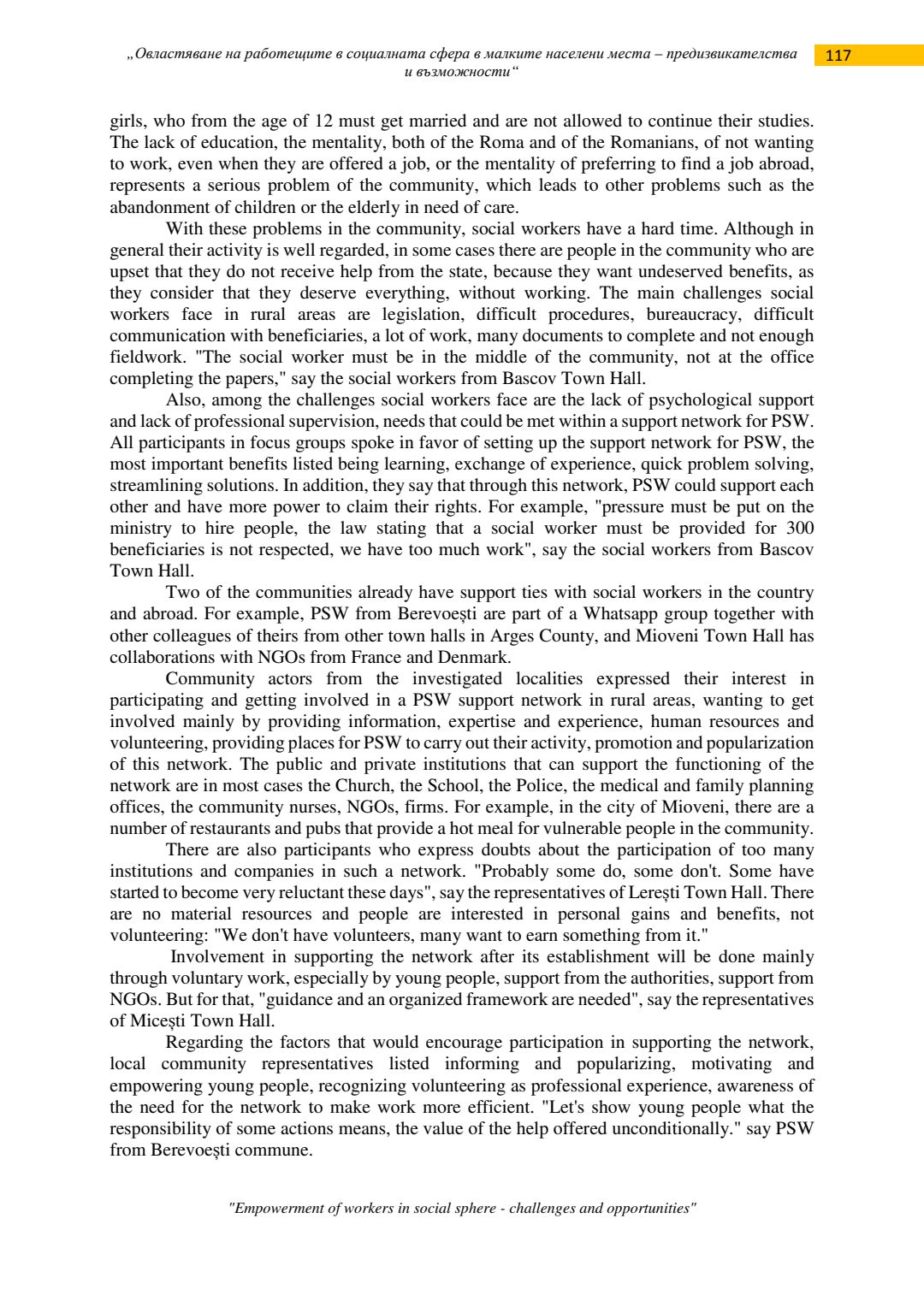 „Овластяване на работещите в социалната сфера в малките населени места – предизвикателства и възможности“

117

girls, who from the age of 12 must get married and are not allowed to continue their studies. The lack of education, the mentality, both of the Roma and of the Romanians, of not wanting to work, even when they are offered a job, or the mentality of preferring to find a job abroad, represents a serious problem of the community, which leads to other problems such as the abandonment of children or the elderly in need of care.

With these problems in the community, social workers have a hard time. Although in general their activity is well regarded, in some cases there are people in the community who are upset that they do not receive help from the state, because they want undeserved benefits, as they consider that they deserve everything, without working. The main challenges social workers face in rural areas are legislation, difficult procedures, bureaucracy, difficult communication with beneficiaries, a lot of work, many documents to complete and not enough fieldwork. "The social worker must be in the middle of the community, not at the office completing the papers," say the social workers from Bascov Town Hall.

Also, among the challenges social workers face are the lack of psychological support and lack of professional supervision, needs that could be met within a support network for PSW. All participants in focus groups spoke in favor of setting up the support network for PSW, the most important benefits listed being learning, exchange of experience, quick problem solving, streamlining solutions. In addition, they say that through this network, PSW could support each other and have more power to claim their rights. For example, "pressure must be put on the ministry to hire people, the law stating that a social worker must be provided for 300 beneficiaries is not respected, we have too much work", say the social workers from Bascov Town Hall.

Two of the communities already have support ties with social workers in the country and abroad. For example, PSW from Berevoești are part of a Whatsapp group together with other colleagues of theirs from other town halls in Arges County, and Mioveni Town Hall has collaborations with NGOs from France and Denmark.

Community actors from the investigated localities expressed their interest in participating and getting involved in a PSW support network in rural areas, wanting to get involved mainly by providing information, expertise and experience, human resources and volunteering, providing places for PSW to carry out their activity, promotion and popularization of this network. The public and private institutions that can support the functioning of the network are in most cases the Church, the School, the Police, the medical and family planning offices, the community nurses, NGOs, firms. For example, in the city of Mioveni, there are a number of restaurants and pubs that provide a hot meal for vulnerable people in the community.

There are also participants who express doubts about the participation of too many institutions and companies in such a network. "Probably some do, some don't. Some have started to become very reluctant these days", say the representatives of Lerești Town Hall. There are no material resources and people are interested in personal gains and benefits, not volunteering: "We don't have volunteers, many want to earn something from it."

Involvement in supporting the network after its establishment will be done mainly through voluntary work, especially by young people, support from the authorities, support from NGOs. But for that, "guidance and an organized framework are needed", say the representatives of Micești Town Hall.

Regarding the factors that would encourage participation in supporting the network, local community representatives listed informing and popularizing, motivating and empowering young people, recognizing volunteering as professional experience, awareness of the need for the network to make work more efficient. "Let's show young people what the responsibility of some actions means, the value of the help offered unconditionally." say PSW from Berevoești commune.

"Empowerment of workers in social sphere - challenges and opportunities"